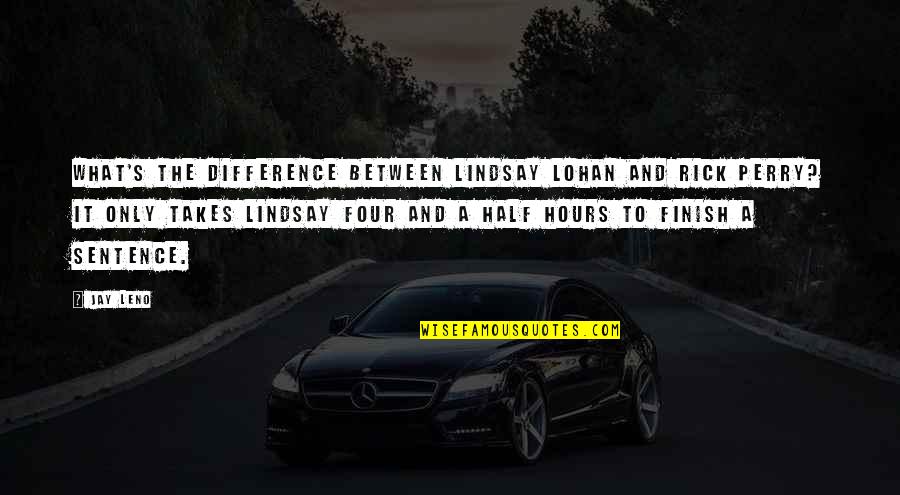 WHAT'S THE DIFFERENCE BETWEEN LINDSAY LOHAN AND RICK PERRY? IT ONLY TAKES LINDSAY FOUR AND A HALF HOURS TO FINISH A SENTENCE.

JAY LENO

WISEFAMOUSQUOTES.COM